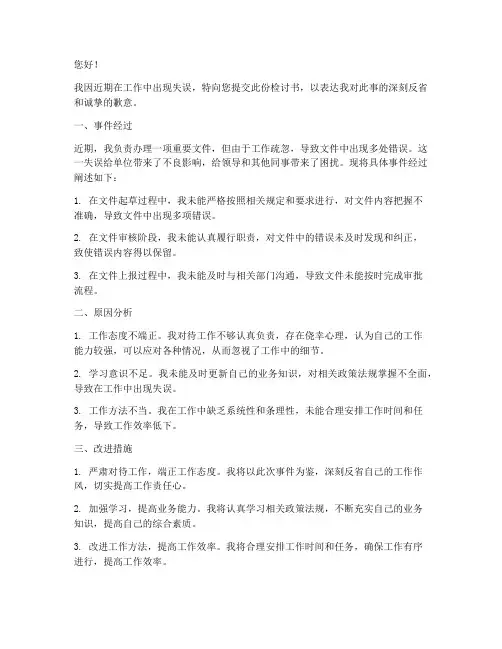 您好！

我因近期在工作中出现失误，特向您提交此份检讨书，以表达我对此事的深刻反省和诚挚的歉意。

一、事件经过

近期，我负责办理一项重要文件，但由于工作疏忽，导致文件中出现多处错误。这一失误给单位带来了不良影响，给领导和其他同事带来了困扰。现将具体事件经过阐述如下：

1. 在文件起草过程中，我未能严格按照相关规定和要求进行，对文件内容把握不准确，导致文件中出现多项错误。

2. 在文件审核阶段，我未能认真履行职责，对文件中的错误未及时发现和纠正，致使错误内容得以保留。

3. 在文件上报过程中，我未能及时与相关部门沟通，导致文件未能按时完成审批流程。

二、原因分析

1. 工作态度不端正。我对待工作不够认真负责，存在侥幸心理，认为自己的工作能力较强，可以应对各种情况，从而忽视了工作中的细节。

2. 学习意识不足。我未能及时更新自己的业务知识，对相关政策法规掌握不全面，导致在工作中出现失误。

3. 工作方法不当。我在工作中缺乏系统性和条理性，未能合理安排工作时间和任务，导致工作效率低下。

三、改进措施

1. 严肃对待工作，端正工作态度。我将以此次事件为鉴，深刻反省自己的工作作风，切实提高工作责任心。

2. 加强学习，提高业务能力。我将认真学习相关政策法规，不断充实自己的业务知识，提高自己的综合素质。

3. 改进工作方法，提高工作效率。我将合理安排工作时间和任务，确保工作有序进行，提高工作效率。